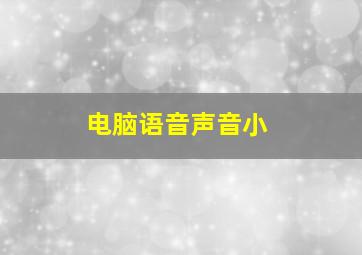 电脑语音声音小